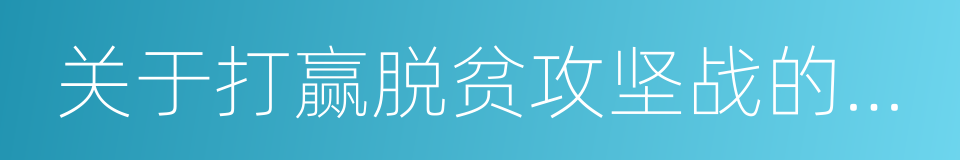 关于打赢脱贫攻坚战的...